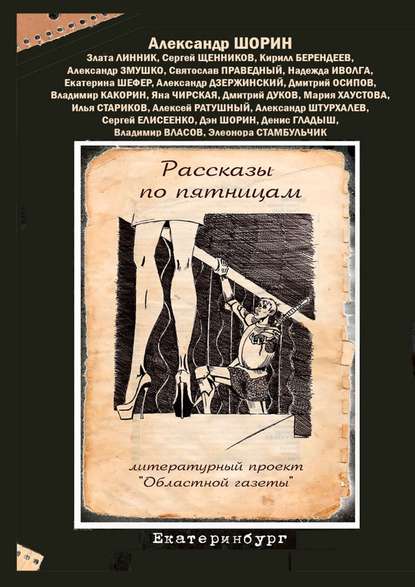 Александр ШОРИН

Злата ЛИННИК, Сергей ЩЕННИКОВ, Кирилл БЕРЕНДЕЕВ, Александр ЗМУШКО, Святослав ПРАВЕДНЫЙ, Надежда ИВОЛГА, Екатерина ШЕФЕР, Александр ДЗЕРЖИНСКИЙ, Дмитрий ОСИПОВ, Владимир КАКОРИН, Яна ЧИРСКАЯ, Дмитрий ДУКОВ, Мария ХАУСТОВА, Илья СТАРИКОВ, Алексей РАТУШНЫЙ, Александр ШТУРХАЛЕВ, Сергей ЕЛИСЕЕНКО, Дэн ШОРИН, Денис ГЛАДЫШ, Владимир ВЛАСОВ, Элеонора СТАМБУЛЬЧИК

Рассказы по пятницам

литературный проект "Областной газеты"

Екатеринбург